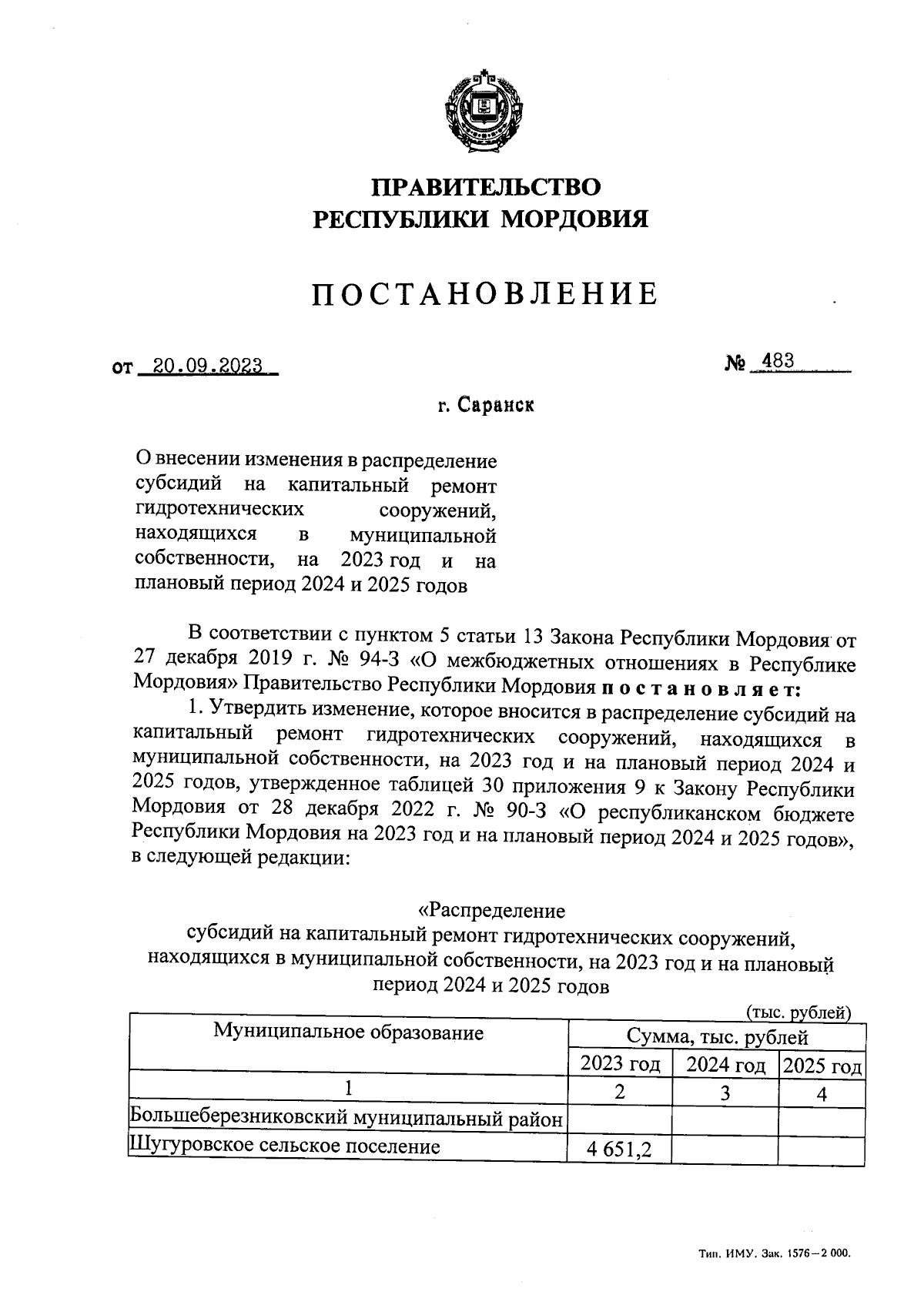 ПРАВИТЕЛЬСТВО
РЕСПУБЛИКИ МОРДОВИЯ

ПОСТАНОВЛЕНИЕ

от 20.09.2023 № 483

г. Саранск

О внесении изменения в распределение субсидий на капитальный ремонт гидротехнических сооружений, находящихся в муниципальной собственности, на 2023 год и на плановый период 2024 и 2025 годов

В соответствии с пунктом 5 статьи 13 Закона Республики Мордовия от 27 декабря 2019 г. № 94-З «О межбюджетных отношениях в Республике Мордовия» Правительство Республики Мордовия постановляет:

1. Утвердить изменение, которое вносится в распределение субсидий на капитальный ремонт гидротехнических сооружений, находящихся в муниципальной собственности, на 2023 год и на плановый период 2024 и 2025 годов, утвержденное таблицей 30 приложения 9 к Закону Республики Мордовия от 28 декабря 2022 г. № 90-З «О республиканском бюджете Республики Мордовия на 2023 год и на плановый период 2024 и 2025 годов», в следующей редакции:

«Распределение
субсидий на капитальный ремонт гидротехнических сооружений, находящихся в муниципальной собственности, на 2023 год и на плановый период 2024 и 2025 годов

(тыс. рублей)

| Муниципальное образование | Сумма, тыс. рублей | | |
|---|---|---|---|
| | 2023 год | 2024 год | 2025 год |
| 1 | 2 | 3 | 4 |
| Большеберезниковский муниципальный район | | | |
| Шугуровское сельское поселение | 4 651,2 | | |

Тип. ИМУ. Зак. 1576—2 000.